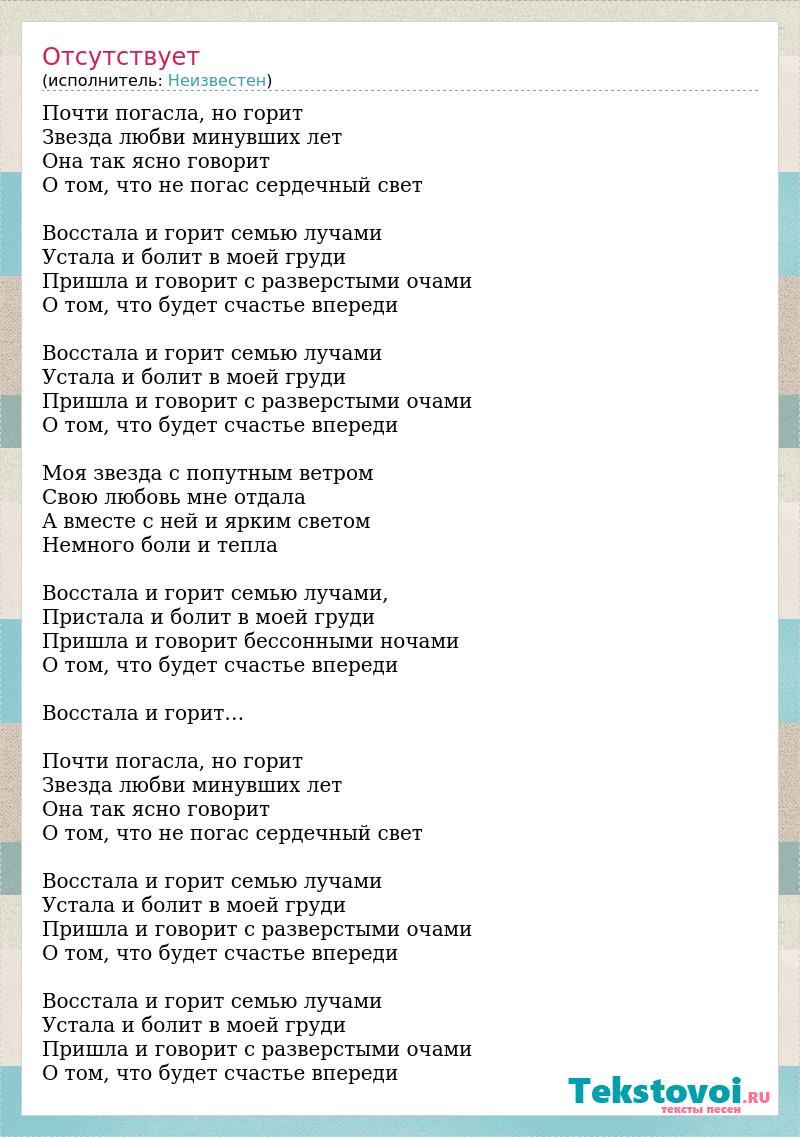 Отсутствует
(исполнитель: Неизвестен)

Почти погасла, но горит
Звезда любви минувших лет
Она так ясно говорит
О том, что не погас сердечный свет

Восстала и горит семью лучами
Устала и болит в моей груди
Пришла и говорит с разверстыми очами
О том, что будет счастье впереди

Восстала и горит семью лучами
Устала и болит в моей груди
Пришла и говорит с разверстыми очами
О том, что будет счастье впереди

Моя звезда с попутным ветром
Свою любовь мне отдала
А вместе с ней и ярким светом
Немного боли и тепла

Восстала и горит семью лучами,
Пристала и болит в моей груди
Пришла и говорит бессонными ночами
О том, что будет счастье впереди

Восстала и горит…

Почти погасла, но горит
Звезда любви минувших лет
Она так ясно говорит
О том, что не погас сердечный свет

Восстала и горит семью лучами
Устала и болит в моей груди
Пришла и говорит с разверстыми очами
О том, что будет счастье впереди

Восстала и горит семью лучами
Устала и болит в моей груди
Пришла и говорит с разверстыми очами
О том, что будет счастье впереди

Tekstovoi.RU
тексты песен